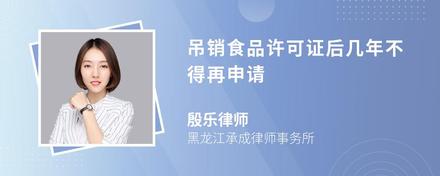 吊销食品许可证后几年不得再申请

殷乐律师
黑龙江承成律师事务所